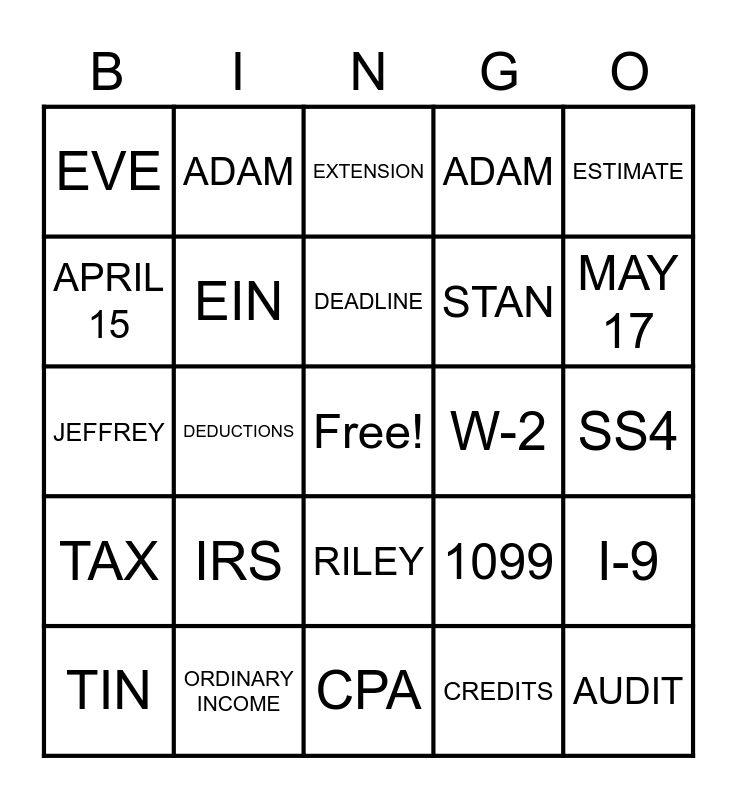 | B | I | N | G | O |
|---|---|---|---|---|
| EVE | ADAM | EXTENSION | ADAM | ESTIMATE |
| APRIL 15 | EIN | DEADLINE | STAN | MAY 17 |
| JEFFREY | DEDUCTIONS | Free! | W-2 | SS4 |
| TAX | IRS | RILEY | 1099 | I-9 |
| TIN | ORDINARY INCOME | CPA | CREDITS | AUDIT |